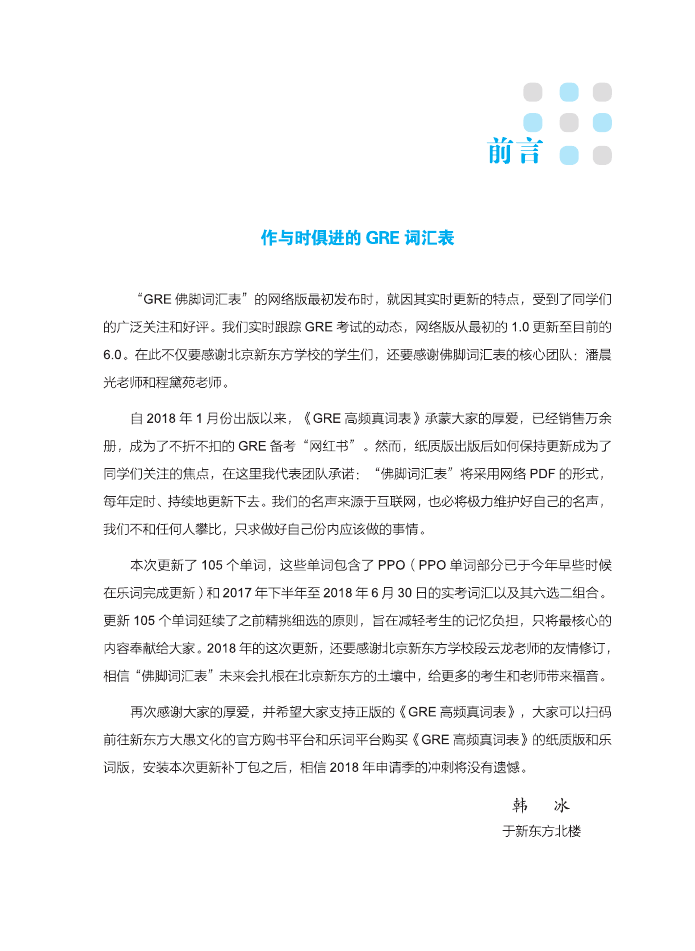 前言

作与时俱进的 GRE 词汇表

“GRE 佛脚词汇表”的网络版最初发布时，就因其实时更新的特点，受到了同学们的广泛关注和好评。我们实时跟踪 GRE 考试的动态，网络版从最初的 1.0 更新至目前的 6.0。在此不仅要感谢北京新东方学校的学生们，还要感谢佛脚词汇表的核心团队：潘晨光老师和程黛苑老师。

自 2018 年 1 月份出版以来，《GRE 高频真词表》承蒙大家的厚爱，已经销售万余册，成为了不折不扣的 GRE 备考“网红书”。然而，纸质版出版后如何保持更新成为了同学们关注的焦点，在这里我代表团队承诺：“佛脚词汇表”将采用网络 PDF 的形式，每年定时、持续地更新下去。我们的名声来源于互联网，也必将极力维护好自己的名声，我们不和任何人攀比，只求做好自己份内应该做的事情。

本次更新了 105 个单词，这些单词包含了 PPO（PPO 单词部分已于今年早些时候在乐词完成更新）和 2017 年下半年至 2018 年 6 月 30 日的实考词汇以及其六选二组合。更新 105 个单词延续了之前精挑细选的原则，旨在减轻考生的记忆负担，只将最核心的内容奉献给大家。2018 年的这次更新，还要感谢北京新东方学校段云龙老师的友情修订，相信“佛脚词汇表”未来会扎根在北京新东方的土壤中，给更多的考生和老师带来福音。

再次感谢大家的厚爱，并希望大家支持正版的《GRE 高频真词表》，大家可以扫码前往新东方大愚文化的官方购书平台和乐词平台购买《GRE 高频真词表》的纸质版和乐词版，安装本次更新补丁包之后，相信 2018 年申请季的冲刺将没有遗憾。

韩 冰
于新东方北楼